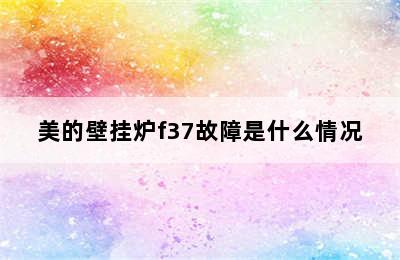 美的壁挂炉f37故障是什么情况